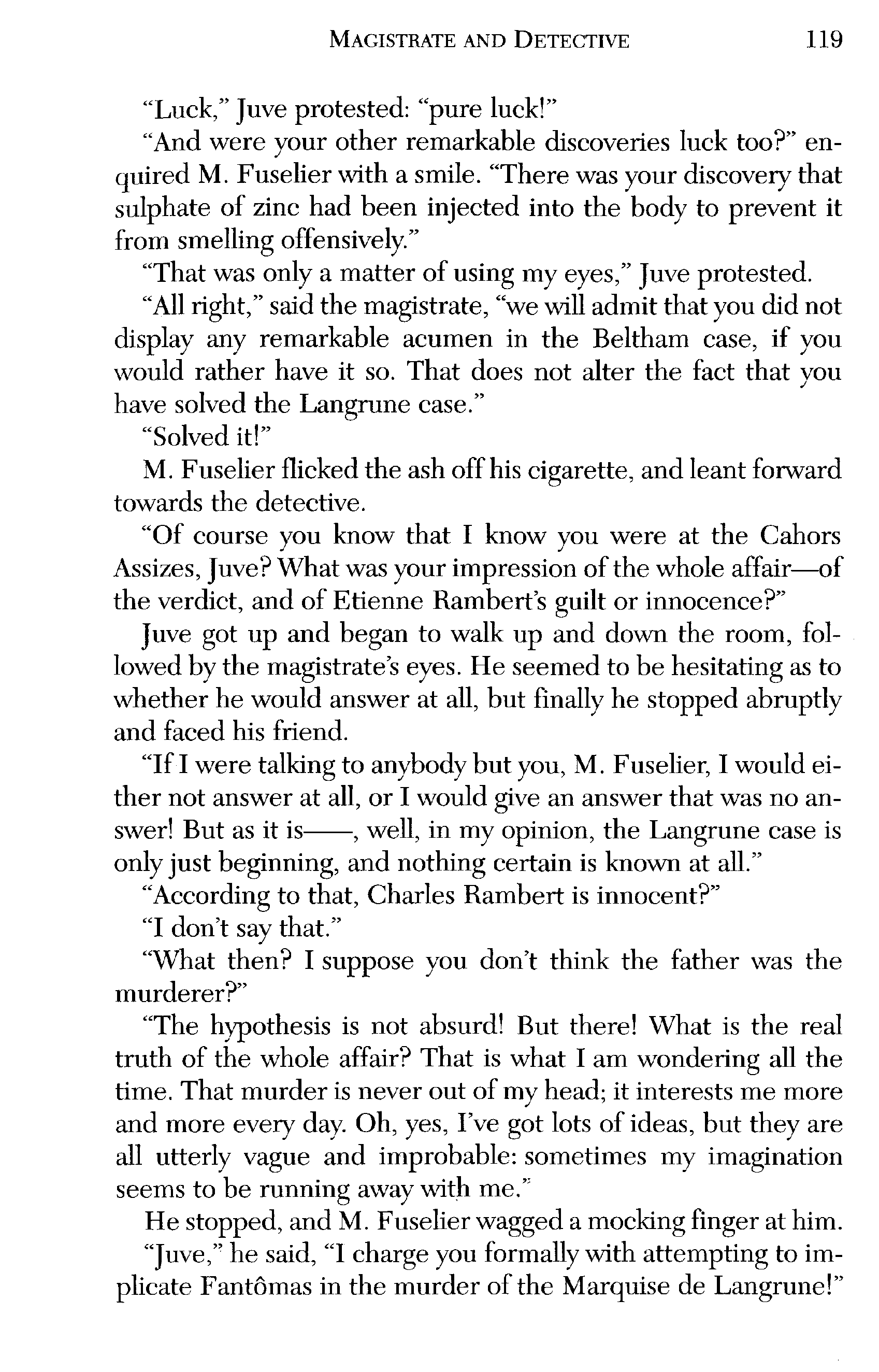 MAGISTRATE AND DETECTIVE 119

"Luck," Juve protested: "pure luck!"

"And were your other remarkable discoveries luck too?" enquired M. Fuselier with a smile. "There was your discovery that sulphate of zinc had been injected into the body to prevent it from smelling offensively."

"That was only a matter of using my eyes," Juve protested.

"All right," said the magistrate, "we will admit that you did not display any remarkable acumen in the Beltham case, if you would rather have it so. That does not alter the fact that you have solved the Langrune case."

"Solved it!"

M. Fuselier flicked the ash off his cigarette, and leant forward towards the detective.

"Of course you know that I know you were at the Cahors Assizes, Juve? What was your impression of the whole affair—of the verdict, and of Etienne Rambert's guilt or innocence?"

Juve got up and began to walk up and down the room, followed by the magistrate's eyes. He seemed to be hesitating as to whether he would answer at all, but finally he stopped abruptly and faced his friend.

"If I were talking to anybody but you, M. Fuselier, I would either not answer at all, or I would give an answer that was no answer! But as it is——, well, in my opinion, the Langrune case is only just beginning, and nothing certain is known at all."

"According to that, Charles Rambert is innocent?"

"I don't say that."

"What then? I suppose you don't think the father was the murderer?"

"The hypothesis is not absurd! But there! What is the real truth of the whole affair? That is what I am wondering all the time. That murder is never out of my head; it interests me more and more every day. Oh, yes, I've got lots of ideas, but they are all utterly vague and improbable: sometimes my imagination seems to be running away with me."

He stopped, and M. Fuselier wagged a mocking finger at him.

"Juve," he said, "I charge you formally with attempting to implicate Fantômas in the murder of the Marquise de Langrune!"